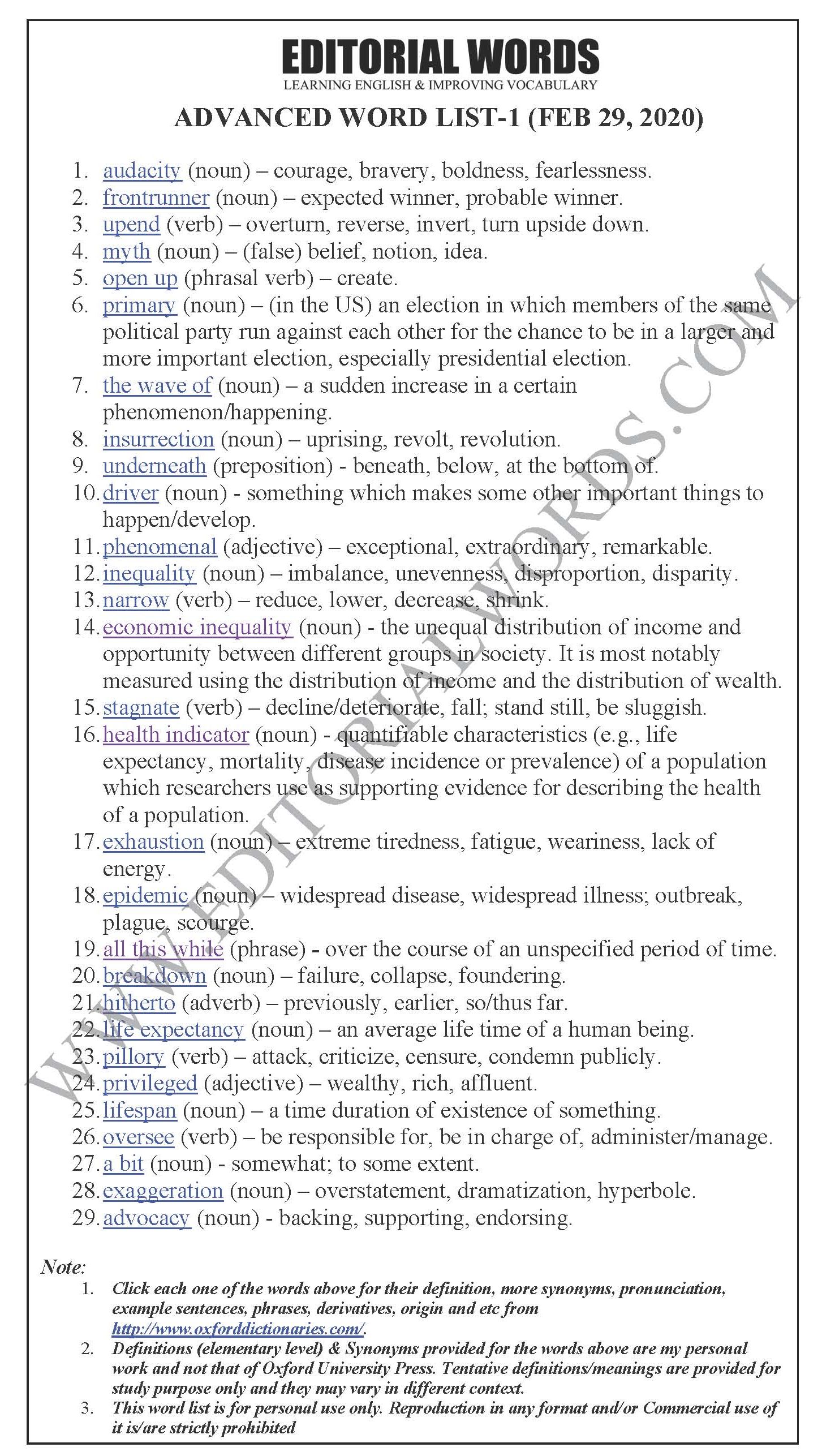 EDITORIAL WORDS
LEARNING ENGLISH & IMPROVING VOCABULARY

ADVANCED WORD LIST-1 (FEB 29, 2020)

1. audacity (noun) – courage, bravery, boldness, fearlessness.
2. frontrunner (noun) – expected winner, probable winner.
3. upend (verb) – overturn, reverse, invert, turn upside down.
4. myth (noun) – (false) belief, notion, idea.
5. open up (phrasal verb) – create.
6. primary (noun) – (in the US) an election in which members of the same political party run against each other for the chance to be in a larger and more important election, especially presidential election.
7. the wave of (noun) – a sudden increase in a certain phenomenon/happening.
8. insurrection (noun) – uprising, revolt, revolution.
9. underneath (preposition) - beneath, below, at the bottom of.
10. driver (noun) - something which makes some other important things to happen/develop.
11. phenomenal (adjective) – exceptional, extraordinary, remarkable.
12. inequality (noun) – imbalance, unevenness, disproportion, disparity.
13. narrow (verb) – reduce, lower, decrease, shrink.
14. economic inequality (noun) - the unequal distribution of income and opportunity between different groups in society. It is most notably measured using the distribution of income and the distribution of wealth.
15. stagnate (verb) – decline/deteriorate, fall; stand still, be sluggish.
16. health indicator (noun) - quantifiable characteristics (e.g., life expectancy, mortality, disease incidence or prevalence) of a population which researchers use as supporting evidence for describing the health of a population.
17. exhaustion (noun) – extreme tiredness, fatigue, weariness, lack of energy.
18. epidemic (noun) – widespread disease, widespread illness; outbreak, plague, scourge.
19. all this while (phrase) - over the course of an unspecified period of time.
20. breakdown (noun) – failure, collapse, foundering.
21. hitherto (adverb) – previously, earlier, so/thus far.
22. life expectancy (noun) – an average life time of a human being.
23. pillory (verb) – attack, criticize, censure, condemn publicly.
24. privileged (adjective) – wealthy, rich, affluent.
25. lifespan (noun) – a time duration of existence of something.
26. oversee (verb) – be responsible for, be in charge of, administer/manage.
27. a bit (noun) - somewhat; to some extent.
28. exaggeration (noun) – overstatement, dramatization, hyperbole.
29. advocacy (noun) - backing, supporting, endorsing.

WWW.EDITORIALWORDS.COM

Note:
1. Click each one of the words above for their definition, more synonyms, pronunciation, example sentences, phrases, derivatives, origin and etc from http://www.oxforddictionaries.com/.
2. Definitions (elementary level) & Synonyms provided for the words above are my personal work and not that of Oxford University Press. Tentative definitions/meanings are provided for study purpose only and they may vary in different context.
3. This word list is for personal use only. Reproduction in any format and/or Commercial use of it is/are strictly prohibited